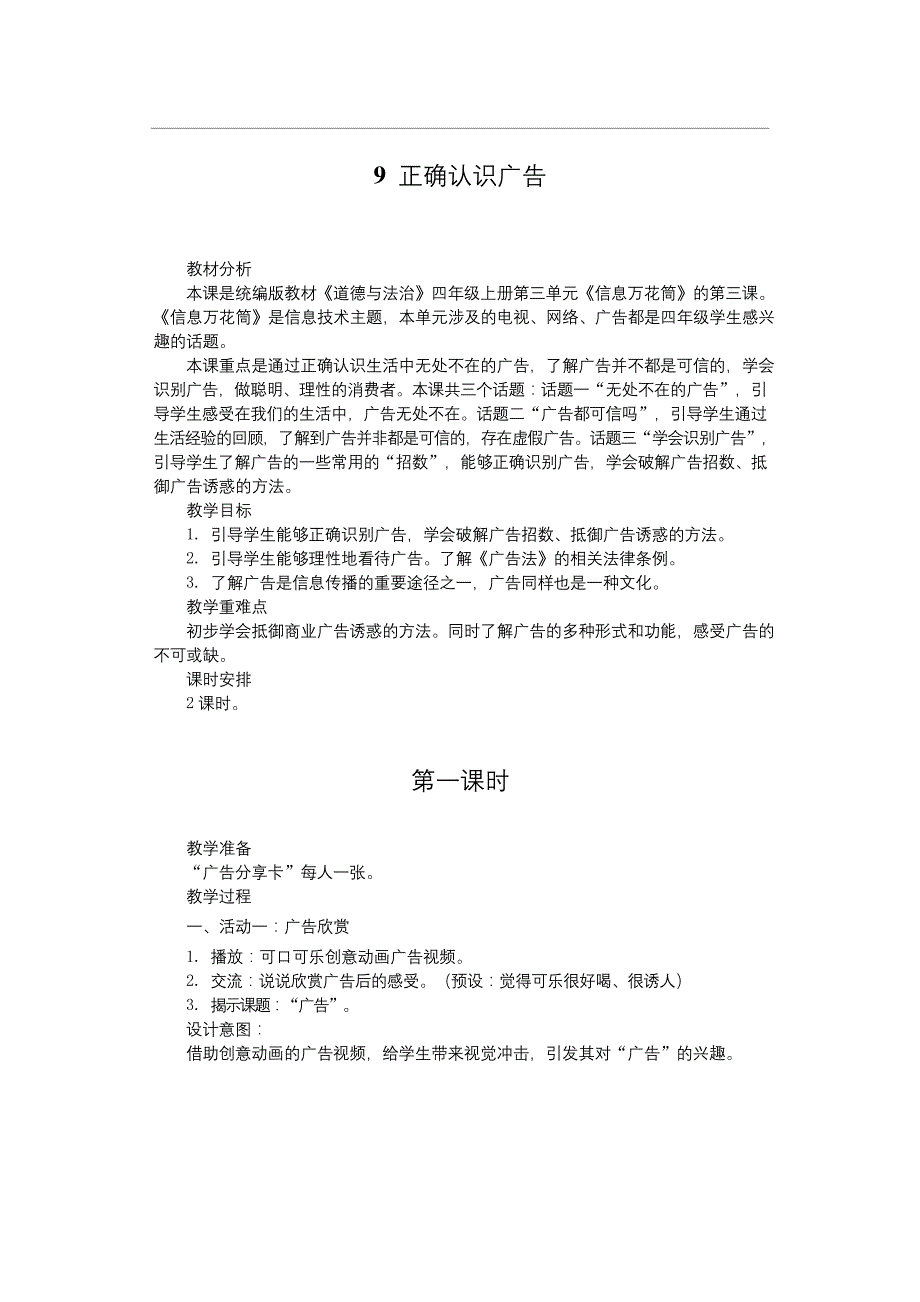 9 正确认识广告

教材分析

本课是统编版教材《道德与法治》四年级上册第三单元《信息万花筒》的第三课。《信息万花筒》是信息技术主题，本单元涉及的电视、网络、广告都是四年级学生感兴趣的话题。

本课重点是通过正确认识生活中无处不在的广告，了解广告并不都是可信的，学会识别广告，做聪明、理性的消费者。本课共三个话题：话题一“无处不在的广告”，引导学生感受在我们的生活中，广告无处不在。话题二“广告都可信吗”，引导学生通过生活经验的回顾，了解到广告并非都是可信的，存在虚假广告。话题三“学会识别广告”，引导学生了解广告的一些常用的“招数”，能够正确识别广告，学会破解广告招数、抵御广告诱惑的方法。

教学目标

1. 引导学生能够正确识别广告，学会破解广告招数、抵御广告诱惑的方法。

2. 引导学生能够理性地看待广告。了解《广告法》的相关法律条例。

3. 了解广告是信息传播的重要途径之一，广告同样也是一种文化。

教学重难点

初步学会抵御商业广告诱惑的方法。同时了解广告的多种形式和功能，感受广告的不可或缺。

课时安排

2 课时。

第一课时

教学准备

“广告分享卡”每人一张。

教学过程

一、活动一：广告欣赏

1. 播放：可口可乐创意动画广告视频。

2. 交流：说说欣赏广告后的感受。（预设：觉得可乐很好喝、很诱人）

3. 揭示课题：“广告”。

设计意图：

借助创意动画的广告视频，给学生带来视觉冲击，引发其对“广告”的兴趣。